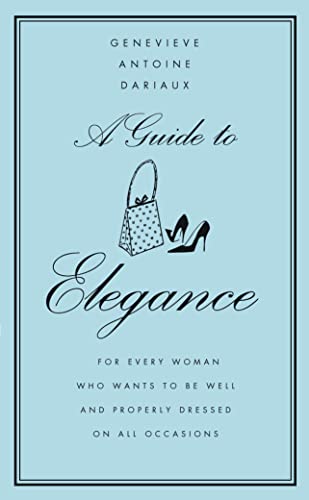 GENEVIEVE
ANTOINE
DARIAUX

A Guide to

Elegance

FOR EVERY WOMAN
WHO WANTS TO BE WELL
AND PROPERLY DRESSED
ON ALL OCCASIONS